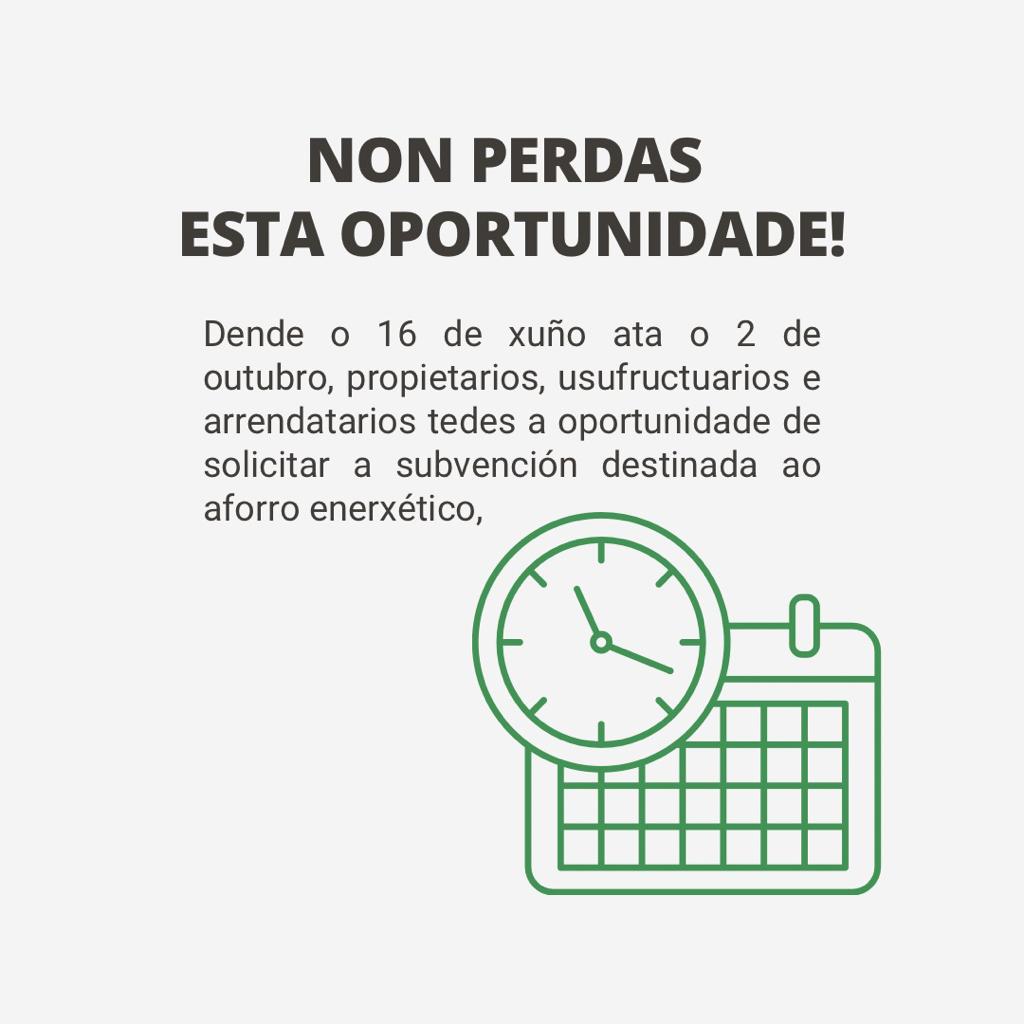 NON PERDAS
ESTA OPORTUNIDADE!

Dende o 16 de xuño ata o 2 de outubro, propietarios, usufructuarios e arrendatarios tedes a oportunidade de solicitar a subvención destinada ao aforro enerxético,